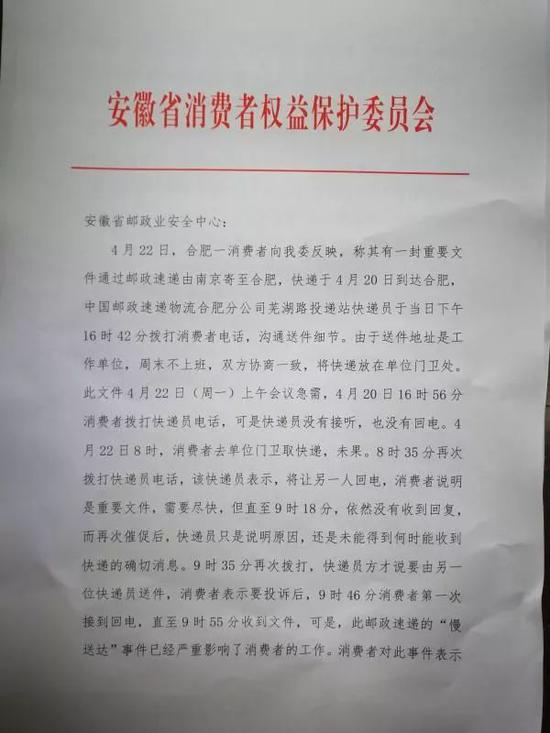 安徽省消费者权益保护委员会

安徽省邮政业安全中心：

4月22日，合肥一消费者向我委反映，称其有一封重要文件通过邮政速递由南京寄至合肥，快递于4月20日到达合肥，中国邮政速递物流合肥分公司芜湖路投递站快递员于当日下午16时42分拨打消费者电话，沟通送件细节。由于送件地址是工作单位，周末不上班，双方协商一致，将快递放在单位门卫处。此文件4月22日（周一）上午会议急需，4月20日16时56分消费者拨打快递员电话，可是快递员没有接听，也没有回电。4月22日8时，消费者去单位门卫取快递，未果。8时35分再次拨打快递员电话，该快递员表示，将让另一人回电，消费者说明是重要文件，需要尽快，但直至9时18分，依然没有收到回复，而再次催促后，快递员只是说明原因，还是未能得到何时能收到快递的确切消息。9时35分再次拨打，快递员方才说要由另一位快递员送件，消费者表示要投诉后，9时46分消费者第一次接到回电，直至9时55分收到文件，可是，此邮政速递的“慢送达”事件已经严重影响了消费者的工作。消费者对此事件表示